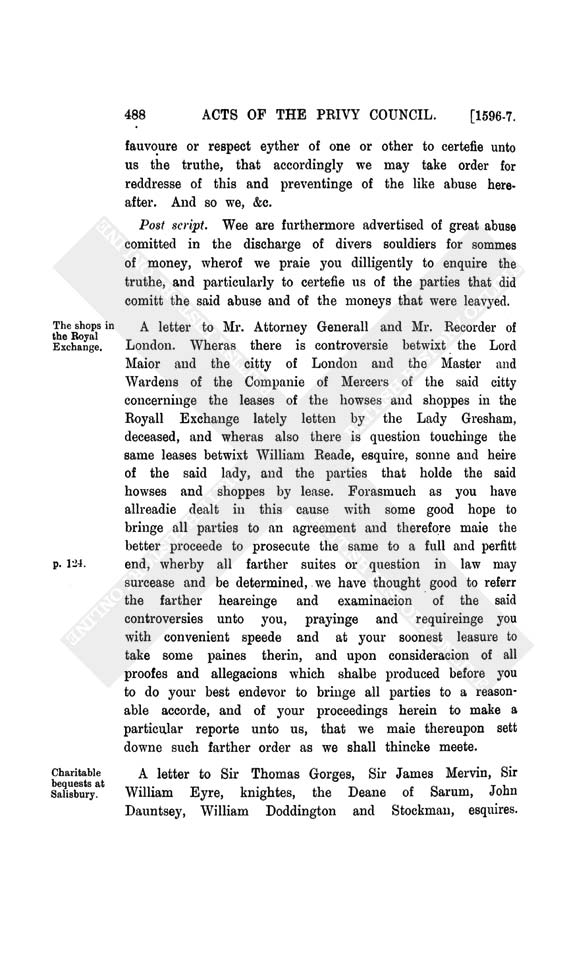 488 ACTS OF THE PRIVY COUNCIL. [1596-7.

fauvoure or respect eyther of one or other to certefie unto us the truthe, that accordingly we may take order for reddresse of this and preventinge of the like abuse hereafter. And so we, &c.

Post script. Wee are furthermore advertised of great abuse comitted in the discharge of divers souldiers for sommes of money, wherof we praie you dilligently to enquire the truthe, and particularly to certefie us of the parties that did comitt the said abuse and of the moneys that were leavyed.

The shops in the Royal Exchange.

A letter to Mr. Attorney Generall and Mr. Recorder of London. Wheras there is controversie betwixt the Lord Maior and the citty of London and the Master and Wardens of the Companie of Mercers of the said citty concerninge the leases of the howses and shoppes in the Royall Exchange lately letten by the Lady Gresham, deceased, and wheras also there is question touchinge the same leases betwixt William Reade, esquire, sonne and heire of the said lady, and the parties that holde the said howses and shoppes by lease. Forasmuch as you have allreadie dealt in this cause with some good hope to bringe all parties to an agreement and therefore maie the better proceede to prosecute the same to a full and perfitt end, wherby all farther suites or question in law may surcease and be determined, we have thought good to referr the farther heareinge and examinacion of the said controversies unto you, prayinge and requireinge you with convenient speede and at your soonest leasure to take some paines therin, and upon consideracion of all proofes and allegacions which shalbe produced before you to do your best endevor to bringe all parties to a reasonable accorde, and of your proceedings herein to make a particular reporte unto us, that we maie thereupon sett downe such farther order as we shall thincke meete.

p. 124.

Charitable bequests at Salisbury.

A letter to Sir Thomas Gorges, Sir James Mervin, Sir William Eyre, knightes, the Deane of Sarum, John Dauntsey, William Doddington and Stockman, esquires.